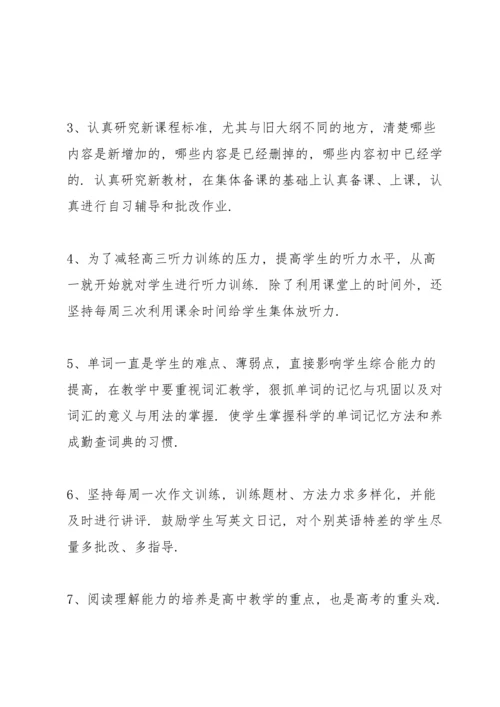 3、认真研究新课程标准，尤其与旧大纲不同的地方，清楚哪些内容是新增加的，哪些内容是已经删掉的，哪些内容初中已经学的．认真研究新教材，在集体备课的基础上认真备课、上课，认真进行自习辅导和批改作业．

4、为了减轻高三听力训练的压力，提高学生的听力水平，从高一就开始就对学生进行听力训练．除了利用课堂上的时间外，还坚持每周三次利用课余时间给学生集体放听力．

5、单词一直是学生的难点、薄弱点，直接影响学生综合能力的提高，在教学中要重视词汇教学，狠抓单词的记忆与巩固以及对词汇的意义与用法的掌握．使学生掌握科学的单词记忆方法和养成勤查词典的习惯．

6、坚持每周一次作文训练，训练题材、方法力求多样化，并能及时进行讲评．鼓励学生写英文日记，对个别英语特差的学生尽量多批改、多指导．

7、阅读理解能力的培养是高中教学的重点，也是高考的重头戏．